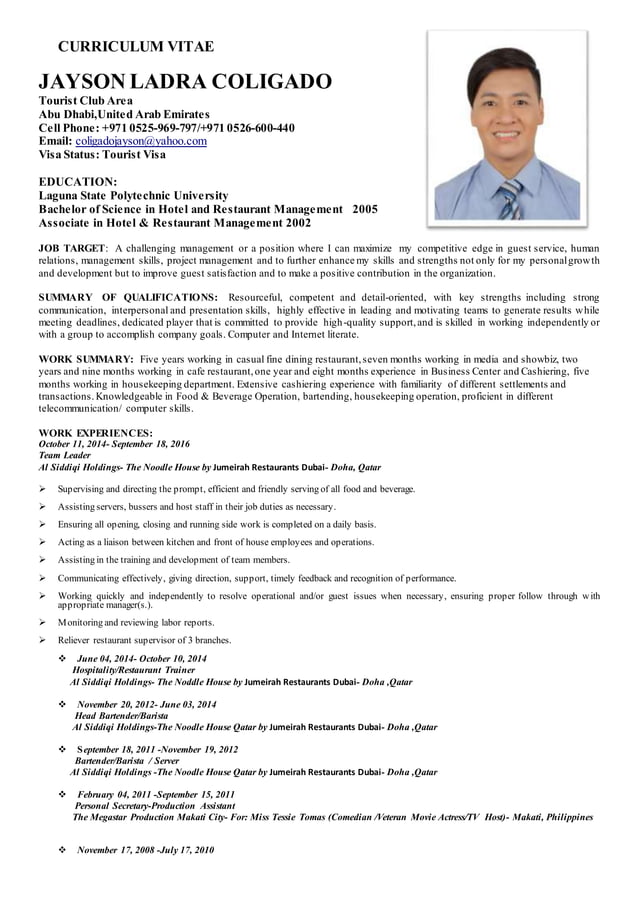 CURRICULUM VITAE

JAYSON LADRA COLIGADO
Tourist Club Area
Abu Dhabi,United Arab Emirates
Cell Phone: +971 0525-969-797/+971 0526-600-440
Email: coligadojayson@yahoo.com
Visa Status: Tourist Visa

EDUCATION:
Laguna State Polytechnic University
Bachelor of Science in Hotel and Restaurant Management 2005
Associate in Hotel & Restaurant Management 2002

JOB TARGET: A challenging management or a position where I can maximize my competitive edge in guest service, human relations, management skills, project management and to further enhance my skills and strengths not only for my personal growth and development but to improve guest satisfaction and to make a positive contribution in the organization.

SUMMARY OF QUALIFICATIONS: Resourceful, competent and detail-oriented, with key strengths including strong communication, interpersonal and presentation skills, highly effective in leading and motivating teams to generate results while meeting deadlines, dedicated player that is committed to provide high-quality support, and is skilled in working independently or with a group to accomplish company goals. Computer and Internet literate.

WORK SUMMARY: Five years working in casual fine dining restaurant, seven months working in media and showbiz, two years and nine months working in cafe restaurant, one year and eight months experience in Business Center and Cashiering, five months working in housekeeping department. Extensive cashiering experience with familiarity of different settlements and transactions. Knowledgeable in Food & Beverage Operation, bartending, housekeeping operation, proficient in different telecommunication/ computer skills.

WORK EXPERIENCES:
October 11, 2014- September 18, 2016
Team Leader
Al Siddiqi Holdings- The Noodle House by Jumeirah Restaurants Dubai- Doha, Qatar

➢ Supervising and directing the prompt, efficient and friendly serving of all food and beverage.
➢ Assisting servers, bussers and host staff in their job duties as necessary.
➢ Ensuring all opening, closing and running side work is completed on a daily basis.
➢ Acting as a liaison between kitchen and front of house employees and operations.
➢ Assisting in the training and development of team members.
➢ Communicating effectively, giving direction, support, timely feedback and recognition of performance.
➢ Working quickly and independently to resolve operational and/or guest issues when necessary, ensuring proper follow through with appropriate manager(s.).
➢ Monitoring and reviewing labor reports.
➢ Reliever restaurant supervisor of 3 branches.

❖ June 04, 2014- October 10, 2014
Hospitality/Restaurant Trainer
Al Siddiqi Holdings- The Noddle House by Jumeirah Restaurants Dubai- Doha ,Qatar

❖ November 20, 2012- June 03, 2014
Head Bartender/Barista
Al Siddiqi Holdings-The Noodle House Qatar by Jumeirah Restaurants Dubai- Doha ,Qatar

❖ September 18, 2011 -November 19, 2012
Bartender/Barista / Server
Al Siddiqi Holdings -The Noodle House Qatar by Jumeirah Restaurants Dubai- Doha ,Qatar

❖ February 04, 2011 -September 15, 2011
Personal Secretary-Production Assistant
The Megastar Production Makati City- For: Miss Tessie Tomas (Comedian /Veteran Movie Actress/TV Host)- Makati, Philippines

❖ November 17, 2008 -July 17, 2010